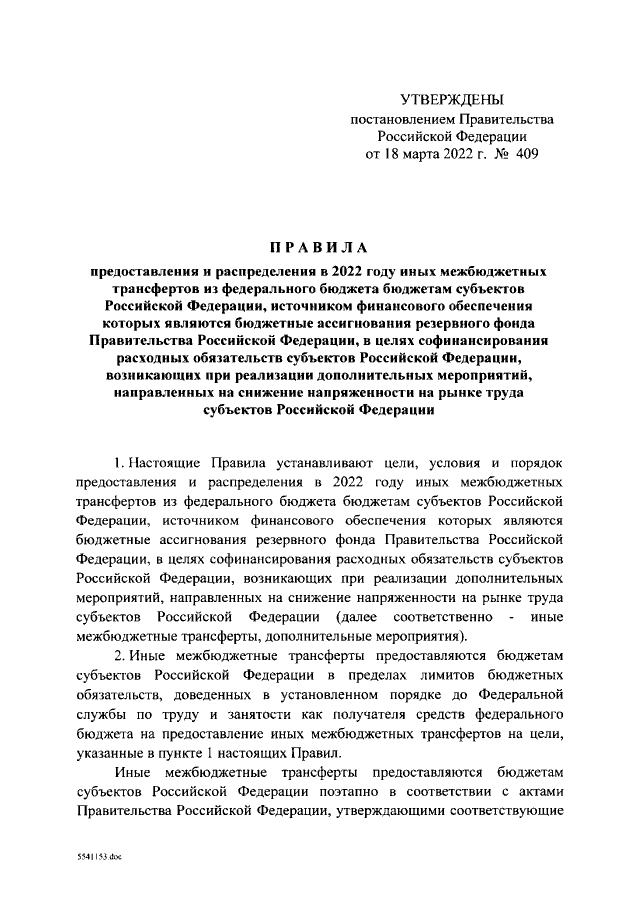 УТВЕРЖДЕНЫ
постановлением Правительства
Российской Федерации
от 18 марта 2022 г. № 409

ПРАВИЛА

предоставления и распределения в 2022 году иных межбюджетных трансфертов из федерального бюджета бюджетам субъектов Российской Федерации, источником финансового обеспечения которых являются бюджетные ассигнования резервного фонда Правительства Российской Федерации, в целях софинансирования расходных обязательств субъектов Российской Федерации, возникающих при реализации дополнительных мероприятий, направленных на снижение напряженности на рынке труда субъектов Российской Федерации

1. Настоящие Правила устанавливают цели, условия и порядок предоставления и распределения в 2022 году иных межбюджетных трансфертов из федерального бюджета бюджетам субъектов Российской Федерации, источником финансового обеспечения которых являются бюджетные ассигнования резервного фонда Правительства Российской Федерации, в целях софинансирования расходных обязательств субъектов Российской Федерации, возникающих при реализации дополнительных мероприятий, направленных на снижение напряженности на рынке труда субъектов Российской Федерации (далее соответственно - иные межбюджетные трансферты, дополнительные мероприятия).

2. Иные межбюджетные трансферты предоставляются бюджетам субъектов Российской Федерации в пределах лимитов бюджетных обязательств, доведенных в установленном порядке до Федеральной службы по труду и занятости как получателя средств федерального бюджета на предоставление иных межбюджетных трансфертов на цели, указанные в пункте 1 настоящих Правил.

Иные межбюджетные трансферты предоставляются бюджетам субъектов Российской Федерации поэтапно в соответствии с актами Правительства Российской Федерации, утверждающими соответствующие

5541153.doc